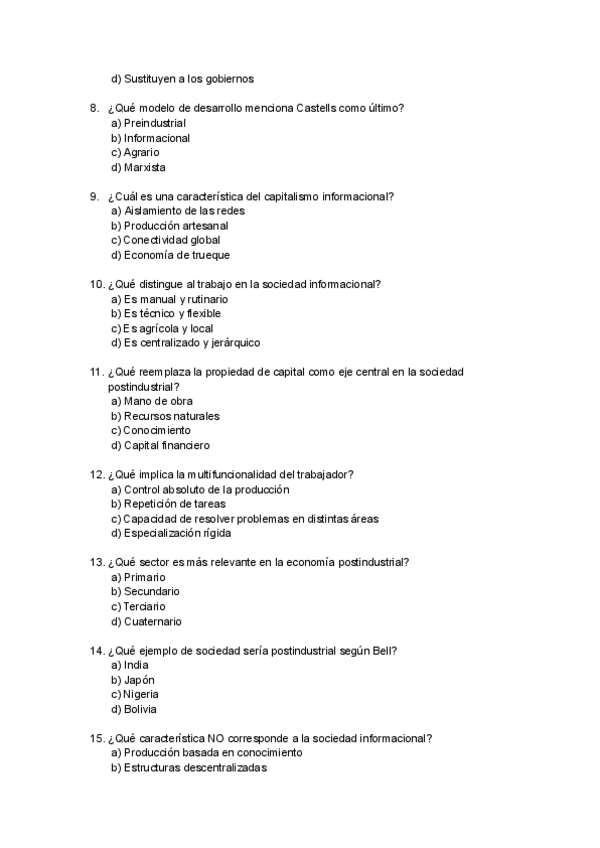 d) Sustituyen a los gobiernos

8. ¿Qué modelo de desarrollo menciona Castells como último?
a) Preindustrial
b) Informacional
c) Agrario
d) Marxista

9. ¿Cuál es una característica del capitalismo informacional?
a) Aislamiento de las redes
b) Producción artesanal
c) Conectividad global
d) Economía de trueque

10. ¿Qué distingue al trabajo en la sociedad informacional?
a) Es manual y rutinario
b) Es técnico y flexible
c) Es agrícola y local
d) Es centralizado y jerárquico

11. ¿Qué reemplaza la propiedad de capital como eje central en la sociedad postindustrial?
a) Mano de obra
b) Recursos naturales
c) Conocimiento
d) Capital financiero

12. ¿Qué implica la multifuncionalidad del trabajador?
a) Control absoluto de la producción
b) Repetición de tareas
c) Capacidad de resolver problemas en distintas áreas
d) Especialización rígida

13. ¿Qué sector es más relevante en la economía postindustrial?
a) Primario
b) Secundario
c) Terciario
d) Cuaternario

14. ¿Qué ejemplo de sociedad sería postindustrial según Bell?
a) India
b) Japón
c) Nigeria
d) Bolivia

15. ¿Qué característica NO corresponde a la sociedad informacional?
a) Producción basada en conocimiento
b) Estructuras descentralizadas